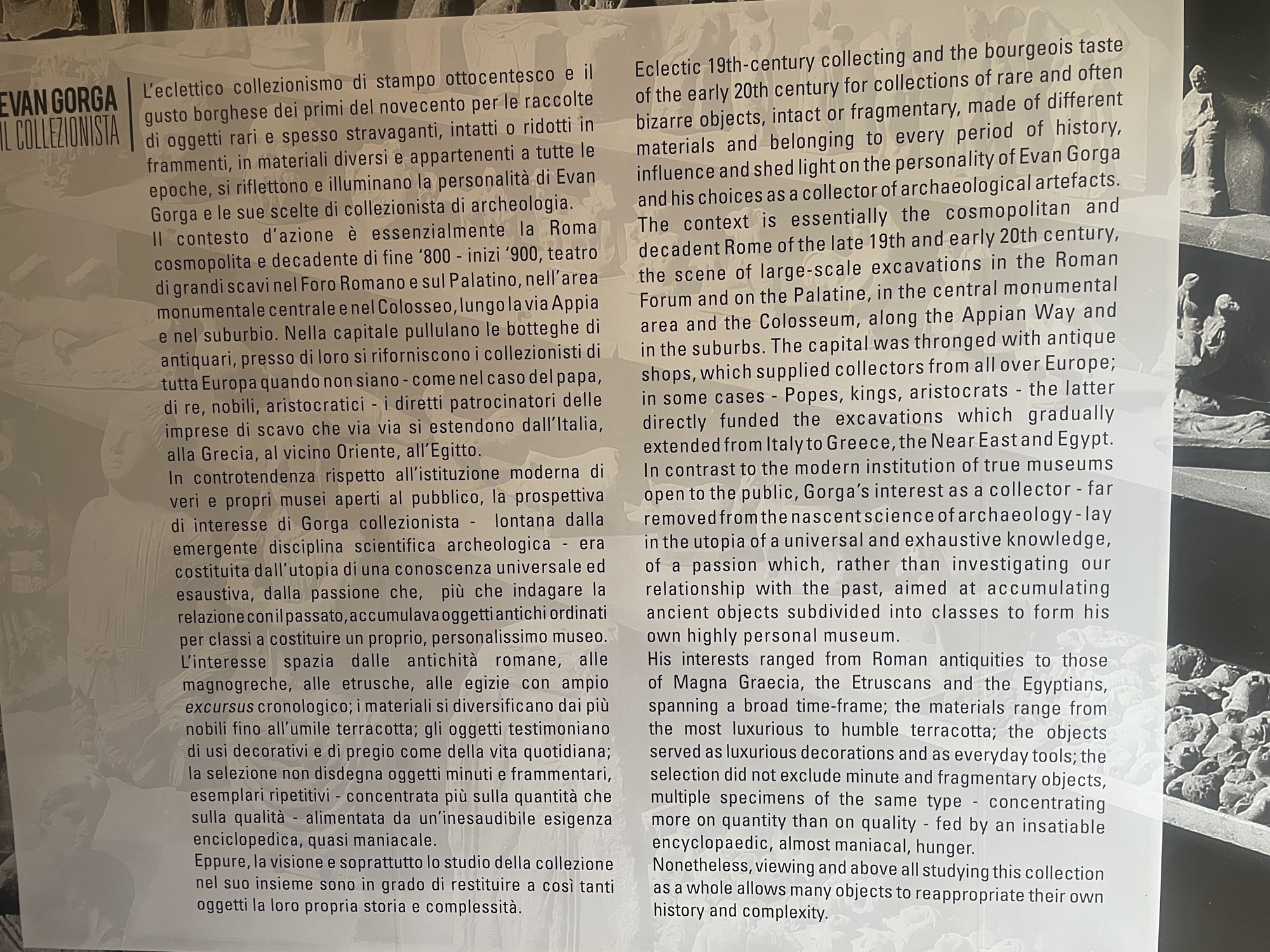 EVAN GORGA
IL COLLEZIONISTA

L'eclettico collezionismo di stampo ottocentesco e il gusto borghese dei primi del novecento per le raccolte di oggetti rari e spesso stravaganti, intatti o ridotti in frammenti, in materiali diversi e appartenenti a tutte le epoche, si riflettono e illuminano la personalità di Evan Gorga e le sue scelte di collezionista di archeologia.
Il contesto d'azione è essenzialmente la Roma cosmopolita e decadente di fine '800 - inizi '900, teatro di grandi scavi nel Foro Romano e sul Palatino, nell'area monumentale centrale e nel Colosseo, lungo la via Appia e nel suburbio. Nella capitale pullulano le botteghe di antiquari, presso di loro si riforniscono i collezionisti di tutta Europa quando non siano - come nel caso del papa, di re, nobili, aristocratici - i diretti patrocinatori delle imprese di scavo che via via si estendono dall'Italia, alla Grecia, al vicino Oriente, all'Egitto.
In controtendenza rispetto all'istituzione moderna di veri e propri musei aperti al pubblico, la prospettiva di interesse di Gorga collezionista - lontana dalla emergente disciplina scientifica archeologica - era costituita dall'utopia di una conoscenza universale ed esaustiva, dalla passione che, più che indagare la relazione con il passato, accumulava oggetti antichi ordinati per classi a costituire un proprio, personalissimo museo.
L'interesse spazia dalle antichità romane, alle magnogreche, alle etrusche, alle egizie con ampio excursus cronologico; i materiali si diversificano dai più nobili fino all'umile terracotta; gli oggetti testimoniano di usi decorativi e di pregio come della vita quotidiana; la selezione non disdegna oggetti minuti e frammentari, esemplari ripetitivi - concentrata più sulla quantità che sulla qualità - alimentata da un'inesaudibile esigenza enciclopedica, quasi maniacale.
Eppure, la visione e soprattutto lo studio della collezione nel suo insieme sono in grado di restituire a così tanti oggetti la loro propria storia e complessità.

Eclectic 19th-century collecting and the bourgeois taste of the early 20th century for collections of rare and often bizarre objects, intact or fragmentary, made of different materials and belonging to every period of history, influence and shed light on the personality of Evan Gorga and his choices as a collector of archaeological artefacts.
The context is essentially the cosmopolitan and decadent Rome of the late 19th and early 20th century, the scene of large-scale excavations in the Roman Forum and on the Palatine, in the central monumental area and the Colosseum, along the Appian Way and in the suburbs. The capital was thronged with antique shops, which supplied collectors from all over Europe; in some cases - Popes, kings, aristocrats - the latter directly funded the excavations which gradually extended from Italy to Greece, the Near East and Egypt.
In contrast to the modern institution of true museums open to the public, Gorga's interest as a collector - far removed from the nascent science of archaeology - lay in the utopia of a universal and exhaustive knowledge, of a passion which, rather than investigating our relationship with the past, aimed at accumulating ancient objects subdivided into classes to form his own highly personal museum.
His interests ranged from Roman antiquities to those of Magna Graecia, the Etruscans and the Egyptians, spanning a broad time-frame; the materials range from the most luxurious to humble terracotta; the objects served as luxurious decorations and as everyday tools; the selection did not exclude minute and fragmentary objects, multiple specimens of the same type - concentrating more on quantity than on quality - fed by an insatiable encyclopaedic, almost maniacal, hunger.
Nonetheless, viewing and above all studying this collection as a whole allows many objects to reappropriate their own history and complexity.